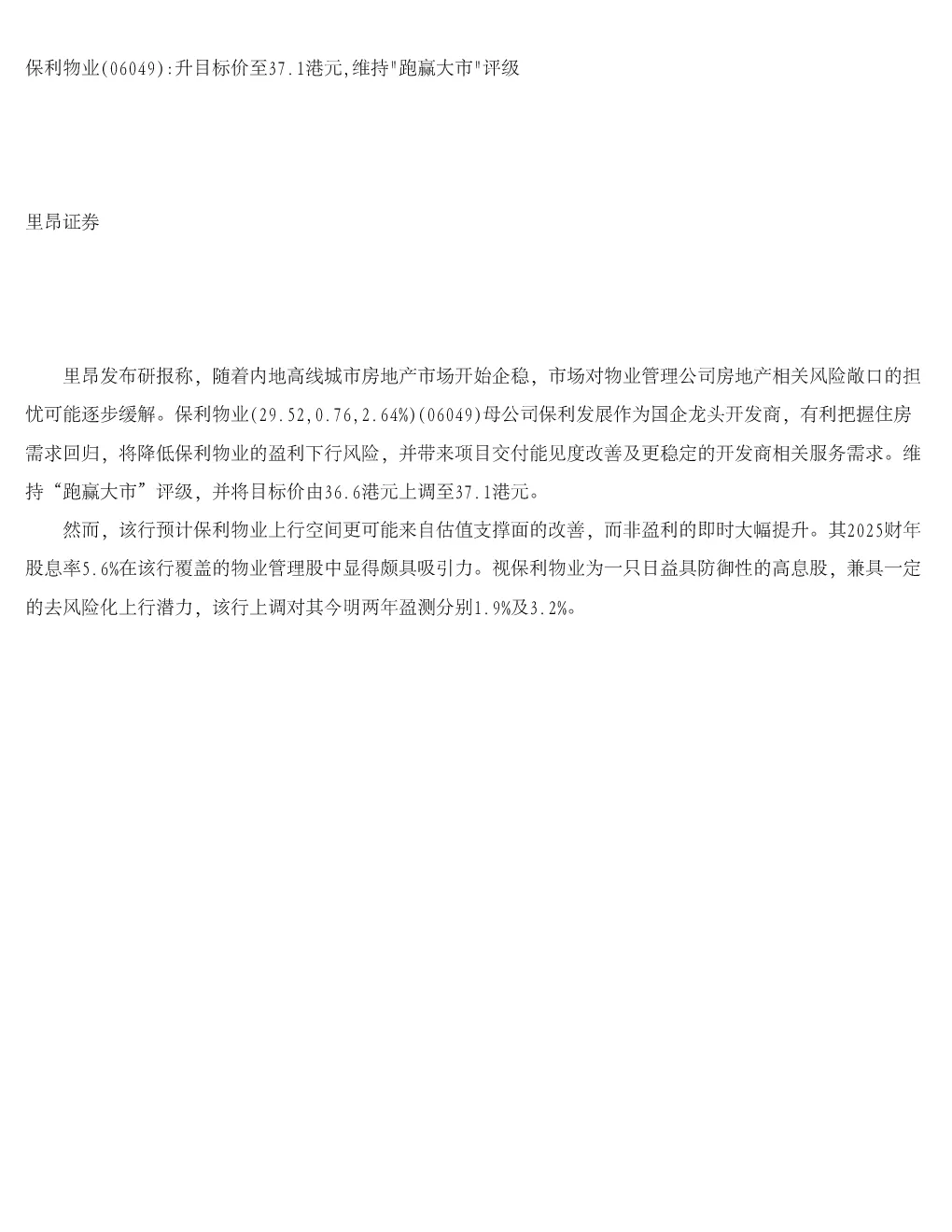 保利物业(06049):升目标价至37.1港元,维持"跑赢大市"评级

里昂证券

里昂发布研报称，随着内地高线城市房地产市场开始企稳，市场对物业管理公司房地产相关风险敞口的担忧可能逐步缓解。保利物业(29.52,0.76,2.64%)(06049)母公司保利发展作为国企龙头开发商，有利把握住房需求回归，将降低保利物业的盈利下行风险，并带来项目交付能见度改善及更稳定的开发商相关服务需求。维持“跑赢大市”评级，并将目标价由36.6港元上调至37.1港元。

然而，该行预计保利物业上行空间更可能来自估值支撑面的改善，而非盈利的即时大幅提升。其2025财年股息率5.6%在该行覆盖的物业管理股中显得颇具吸引力。视保利物业为一只日益具防御性的高息股，兼具一定的去风险化上行潜力，该行上调对其今明两年盈测分别1.9%及3.2%。